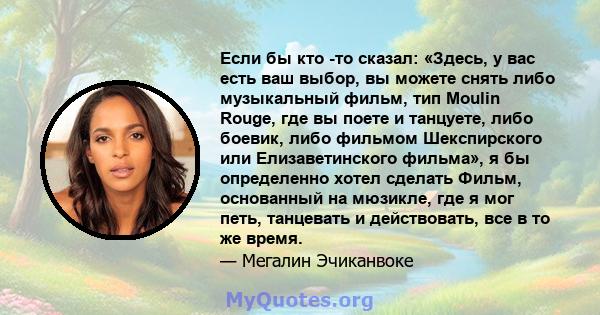 Если бы кто -то сказал: «Здесь, у вас есть ваш выбор, вы можете снять либо музыкальный фильм, тип Moulin Rouge, где вы поете и танцуете, либо боевик, либо фильмом Шекспирского или Елизаветинского фильма», я бы определенно хотел сделать Фильм, основанный на мюзикле, где я мог петь, танцевать и действовать, все в то же время.
— Мегалин Эчиканвоке

MyQuotes.org